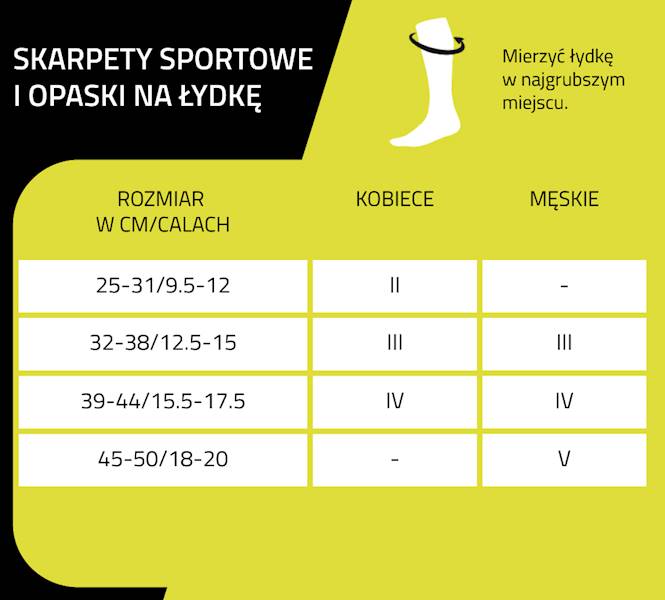 SKARPETY SPORTOWE
I OPASKI NA ŁYDKĘ

Mierzyć łydkę w najgrubszym miejscu.

| ROZMIAR W CM/CALACH | KOBIECE | MĘSKIE |
|---|---|---|
| 25-31/9.5-12 | II | - |
| 32-38/12.5-15 | III | III |
| 39-44/15.5-17.5 | IV | IV |
| 45-50/18-20 | - | V |